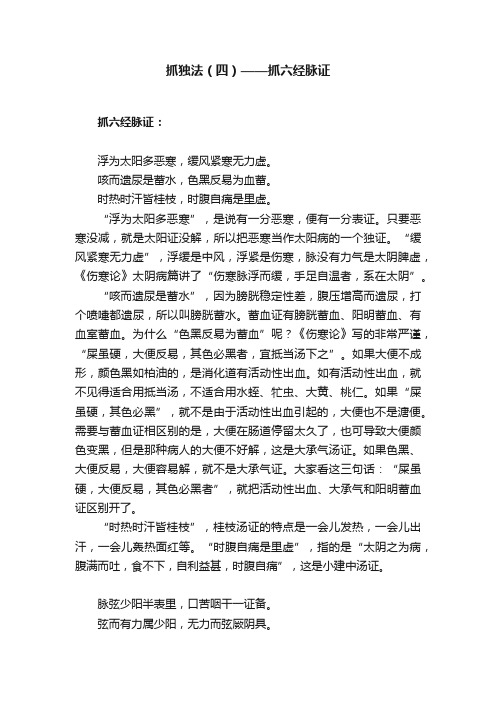 抓独法（四）——抓六经脉证

抓六经脉证：

浮为太阳多恶寒，缓风紧寒无力虚。
咳而遗尿是蓄水，色黑反易为血蓄。
时热时汗皆桂枝，时腹自痛是里虚。

“浮为太阳多恶寒”，是说有一分恶寒，便有一分表证。只要恶寒没减，就是太阳证没解，所以把恶寒当作太阳病的一个独证。“缓风紧寒无力虚”，浮缓是中风，浮紧是伤寒，脉没有力气是太阴脾虚，《伤寒论》太阴病篇讲了“伤寒脉浮而缓，手足自温者，系在太阴”。

“咳而遗尿是蓄水”，因为膀胱稳定性差，腹压增高而遗尿，打个喷嚏都遗尿，所以叫膀胱蓄水。蓄血证有膀胱蓄血、阳明蓄血、有血室蓄血。为什么“色黑反易为蓄血”呢？《伤寒论》写的非常严谨，“屎虽硬，大便反易，其色必黑者，宜抵当汤下之”。如果大便不成形，颜色黑如柏油的，是消化道有活动性出血。如有活动性出血，就不见得适合用抵当汤，不适合用水蛭、虻虫、大黄、桃仁。如果“屎虽硬，其色必黑”，就不是由于活动性出血引起的，大便也不是溏便。需要与蓄血证相区别的是，大便在肠道停留太久了，也可导致大便颜色变黑，但是那种病人的大便不好解，这是大承气汤证。如果色黑、大便反易，大便容易解，就不是大承气证。大家看这三句话：“屎虽硬，大便反易，其色必黑者”，就把活动性出血、大承气和阳明蓄血证区别开了。

“时热时汗皆桂枝”，桂枝汤证的特点是一会儿发热，一会儿出汗，一会儿轰热面红等。“时腹自痛是里虚”，指的是“太阴之为病，腹满而吐，食不下，自利益甚，时腹自痛”，这是小建中汤证。

脉弦少阳半表里，口苦咽干一证备。
弦而有力属少阳，无力而弦厥阴具。